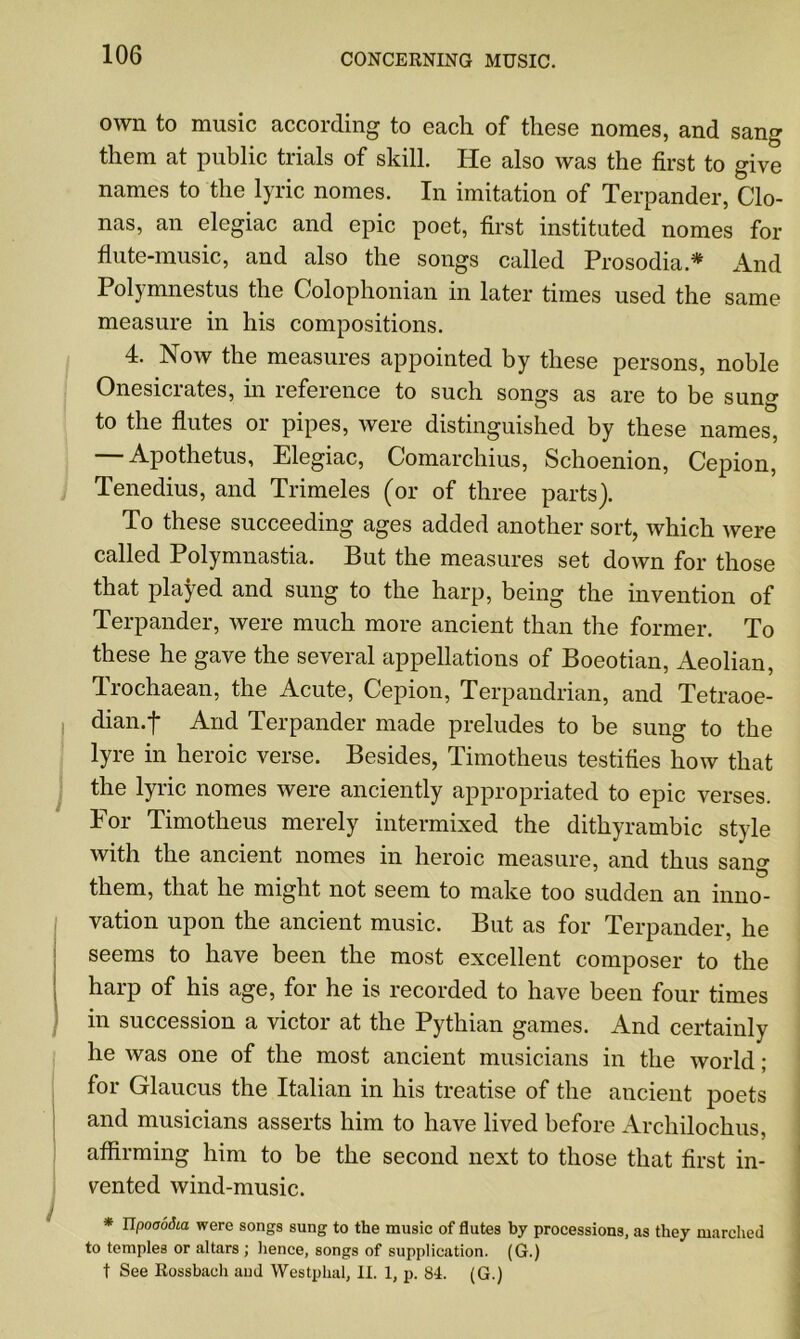 106 CONCERNING MUSIC.

own to music according to each of these nomes, and sang them at public trials of skill. He also was the first to give names to the lyric nomes. In imitation of Terpander, Clonas, an elegiac and epic poet, first instituted nomes for flute-music, and also the songs called Prosodia.* And Polymnestus the Colophonian in later times used the same measure in his compositions.

4. Now the measures appointed by these persons, noble Onesicrates, in reference to such songs as are to be sung to the flutes or pipes, were distinguished by these names, — Apothetus, Elegiac, Comarchius, Schoenion, Cepion, Tenedius, and Trimeles (or of three parts).

To these succeeding ages added another sort, which were called Polymnastia. But the measures set down for those that played and sung to the harp, being the invention of Terpander, were much more ancient than the former. To these he gave the several appellations of Boeotian, Aeolian, Trochaean, the Acute, Cepion, Terpandrian, and Tetraoedian.† And Terpander made preludes to be sung to the lyre in heroic verse. Besides, Timotheus testifies how that the lyric nomes were anciently appropriated to epic verses. For Timotheus merely intermixed the dithyrambic style with the ancient nomes in heroic measure, and thus sang them, that he might not seem to make too sudden an innovation upon the ancient music. But as for Terpander, he seems to have been the most excellent composer to the harp of his age, for he is recorded to have been four times in succession a victor at the Pythian games. And certainly he was one of the most ancient musicians in the world; for Glaucus the Italian in his treatise of the ancient poets and musicians asserts him to have lived before Archilochus, affirming him to be the second next to those that first invented wind-music.

* Προσόδια were songs sung to the music of flutes by processions, as they marched to temples or altars; hence, songs of supplication. (G.)
† See Rossbach and Westphal, II. 1, p. 84. (G.)